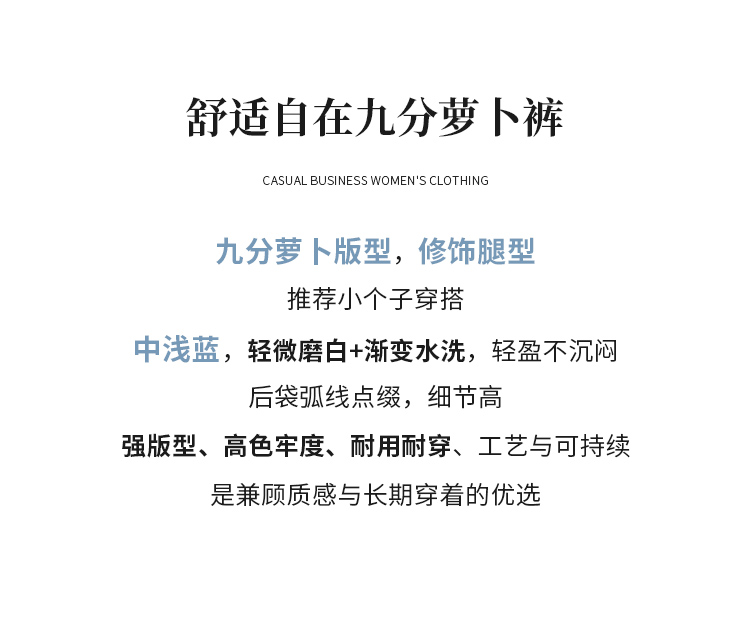 舒适自在九分萝卜裤

CASUAL BUSINESS WOMEN'S CLOTHING

九分萝卜版型，修饰腿型

推荐小个子穿搭

中浅蓝，轻微磨白+渐变水洗，轻盈不沉闷

后袋弧线点缀，细节高

强版型、高色牢度、耐用耐穿、工艺与可持续

是兼顾质感与长期穿着的优选